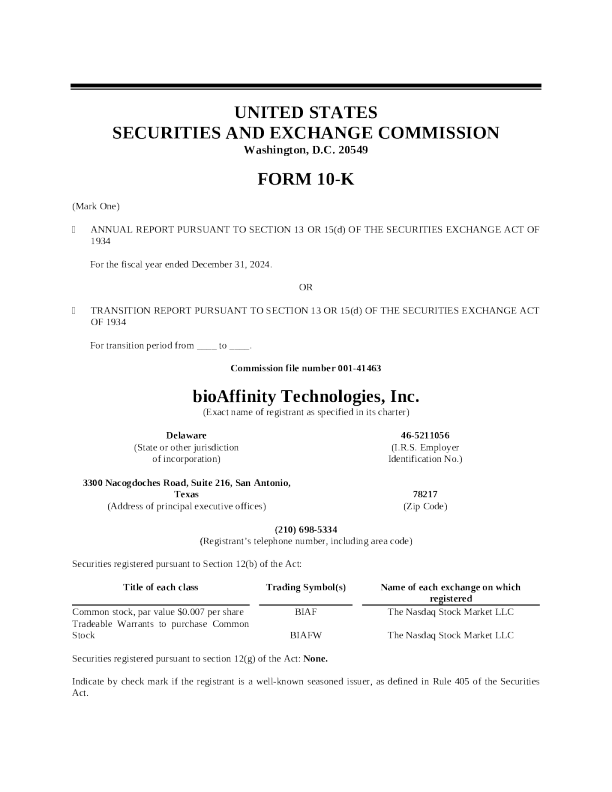 UNITED STATES
SECURITIES AND EXCHANGE COMMISSION
Washington, D.C. 20549

FORM 10-K

(Mark One)

☐ ANNUAL REPORT PURSUANT TO SECTION 13 OR 15(d) OF THE SECURITIES EXCHANGE ACT OF 1934

For the fiscal year ended December 31, 2024.

OR

☐ TRANSITION REPORT PURSUANT TO SECTION 13 OR 15(d) OF THE SECURITIES EXCHANGE ACT OF 1934

For transition period from ____ to ____.

Commission file number 001-41463

bioAffinity Technologies, Inc.
(Exact name of registrant as specified in its charter)

Delaware
(State or other jurisdiction of incorporation)

46-5211056
(I.R.S. Employer Identification No.)

3300 Nacogdoches Road, Suite 216, San Antonio, Texas
(Address of principal executive offices)

78217
(Zip Code)

(210) 698-5334
(Registrant's telephone number, including area code)

Securities registered pursuant to Section 12(b) of the Act:

| Title of each class | Trading Symbol(s) | Name of each exchange on which registered |
|---|---|---|
| Common stock, par value $0.007 per share | BIAF | The Nasdaq Stock Market LLC |
| Tradeable Warrants to purchase Common Stock | BIAFW | The Nasdaq Stock Market LLC |

Securities registered pursuant to section 12(g) of the Act: None.

Indicate by check mark if the registrant is a well-known seasoned issuer, as defined in Rule 405 of the Securities Act.